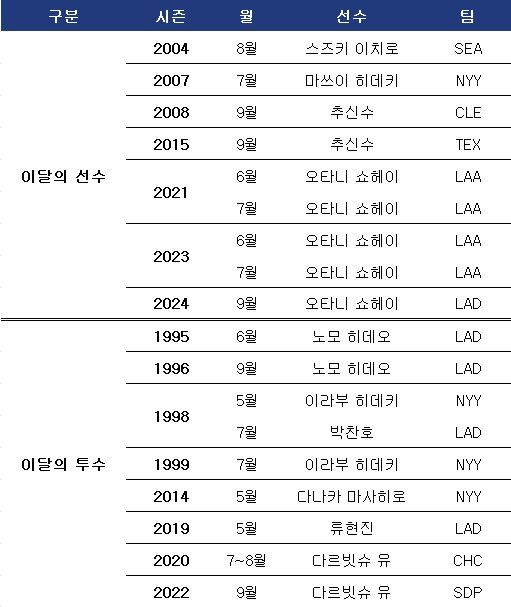 | 구분 | 시즌 | 월 | 선수 | 팀 |
|---|---|---|---|---|
| 이달의 선수 | 2004 | 8월 | 스즈키 이치로 | SEA |
| | 2007 | 7월 | 마쓰이 히데키 | NYY |
| | 2008 | 9월 | 추신수 | CLE |
| | 2015 | 9월 | 추신수 | TEX |
| | 2021 | 6월 | 오타니 쇼헤이 | LAA |
| | | 7월 | 오타니 쇼헤이 | LAA |
| | 2023 | 6월 | 오타니 쇼헤이 | LAA |
| | | 7월 | 오타니 쇼헤이 | LAA |
| | 2024 | 9월 | 오타니 쇼헤이 | LAD |
| 이달의 투수 | 1995 | 6월 | 노모 히데오 | LAD |
| | 1996 | 9월 | 노모 히데오 | LAD |
| | 1998 | 5월 | 이라부 히데키 | NYY |
| | | 7월 | 박찬호 | LAD |
| | 1999 | 7월 | 이라부 히데키 | NYY |
| | 2014 | 5월 | 다나카 마사히로 | NYY |
| | 2019 | 5월 | 류현진 | LAD |
| | 2020 | 7~8월 | 다르빗슈 유 | CHC |
| | 2022 | 9월 | 다르빗슈 유 | SDP |